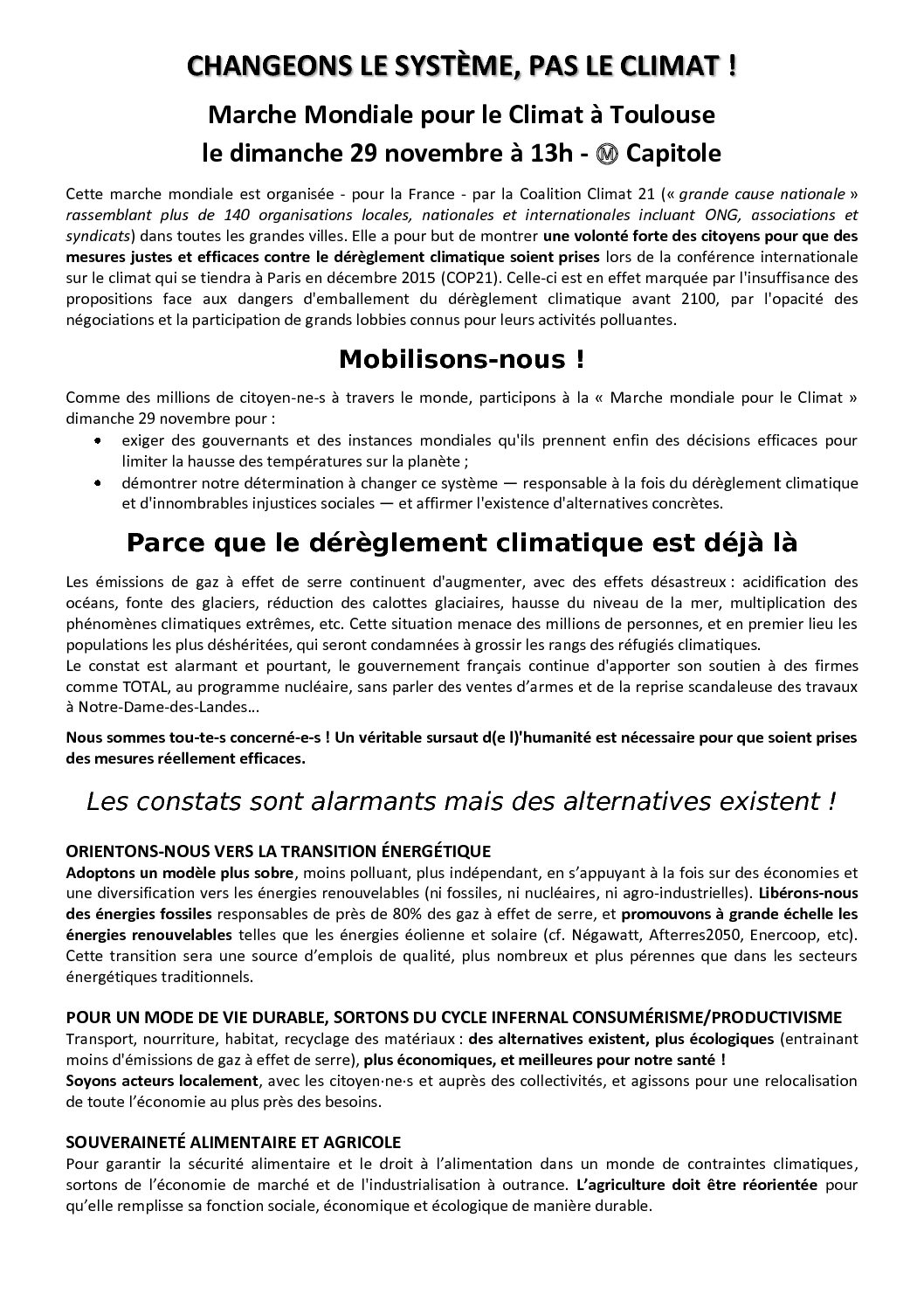 CHANGEONS LE SYSTÈME, PAS LE CLIMAT !

Marche Mondiale pour le Climat à Toulouse
le dimanche 29 novembre à 13h - Ⓜ Capitole

Cette marche mondiale est organisée - pour la France - par la Coalition Climat 21 (« grande cause nationale » rassemblant plus de 140 organisations locales, nationales et internationales incluant ONG, associations et syndicats) dans toutes les grandes villes. Elle a pour but de montrer une volonté forte des citoyens pour que des mesures justes et efficaces contre le dérèglement climatique soient prises lors de la conférence internationale sur le climat qui se tiendra à Paris en décembre 2015 (COP21). Celle-ci est en effet marquée par l'insuffisance des propositions face aux dangers d'emballement du dérèglement climatique avant 2100, par l'opacité des négociations et la participation de grands lobbies connus pour leurs activités polluantes.

Mobilisons-nous !

Comme des millions de citoyen-ne-s à travers le monde, participons à la « Marche mondiale pour le Climat » dimanche 29 novembre pour :
• exiger des gouvernants et des instances mondiales qu'ils prennent enfin des décisions efficaces pour limiter la hausse des températures sur la planète ;
• démontrer notre détermination à changer ce système — responsable à la fois du dérèglement climatique et d'innombrables injustices sociales — et affirmer l'existence d'alternatives concrètes.

Parce que le dérèglement climatique est déjà là

Les émissions de gaz à effet de serre continuent d'augmenter, avec des effets désastreux : acidification des océans, fonte des glaciers, réduction des calottes glaciaires, hausse du niveau de la mer, multiplication des phénomènes climatiques extrêmes, etc. Cette situation menace des millions de personnes, et en premier lieu les populations les plus déshéritées, qui seront condamnées à grossir les rangs des réfugiés climatiques.
Le constat est alarmant et pourtant, le gouvernement français continue d'apporter son soutien à des firmes comme TOTAL, au programme nucléaire, sans parler des ventes d'armes et de la reprise scandaleuse des travaux à Notre-Dame-des-Landes...

Nous sommes tou-te-s concerné-e-s ! Un véritable sursaut d(e l)'humanité est nécessaire pour que soient prises des mesures réellement efficaces.

Les constats sont alarmants mais des alternatives existent !

ORIENTONS-NOUS VERS LA TRANSITION ÉNERGÉTIQUE
Adoptons un modèle plus sobre, moins polluant, plus indépendant, en s'appuyant à la fois sur des économies et une diversification vers les énergies renouvelables (ni fossiles, ni nucléaires, ni agro-industrielles). Libérons-nous des énergies fossiles responsables de près de 80% des gaz à effet de serre, et promouvons à grande échelle les énergies renouvelables telles que les énergies éolienne et solaire (cf. Négawatt, Afterres2050, Enercoop, etc). Cette transition sera une source d'emplois de qualité, plus nombreux et plus pérennes que dans les secteurs énergétiques traditionnels.

POUR UN MODE DE VIE DURABLE, SORTONS DU CYCLE INFERNAL CONSUMÉRISME/PRODUCTIVISME
Transport, nourriture, habitat, recyclage des matériaux : des alternatives existent, plus écologiques (entrainant moins d'émissions de gaz à effet de serre), plus économiques, et meilleures pour notre santé !
Soyons acteurs localement, avec les citoyen·ne·s et auprès des collectivités, et agissons pour une relocalisation de toute l'économie au plus près des besoins.

SOUVERAINETÉ ALIMENTAIRE ET AGRICOLE
Pour garantir la sécurité alimentaire et le droit à l'alimentation dans un monde de contraintes climatiques, sortons de l'économie de marché et de l'industrialisation à outrance. L'agriculture doit être réorientée pour qu'elle remplisse sa fonction sociale, économique et écologique de manière durable.